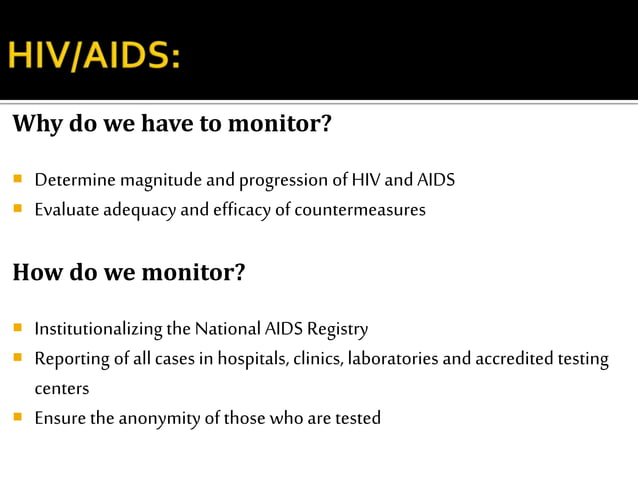 HIV/AIDS:

Why do we have to monitor?

- Determine magnitude and progression of HIV and AIDS
- Evaluate adequacy and efficacy of countermeasures

How do we monitor?

- Institutionalizing the National AIDS Registry
- Reporting of all cases in hospitals, clinics, laboratories and accredited testing centers
- Ensure the anonymity of those who are tested